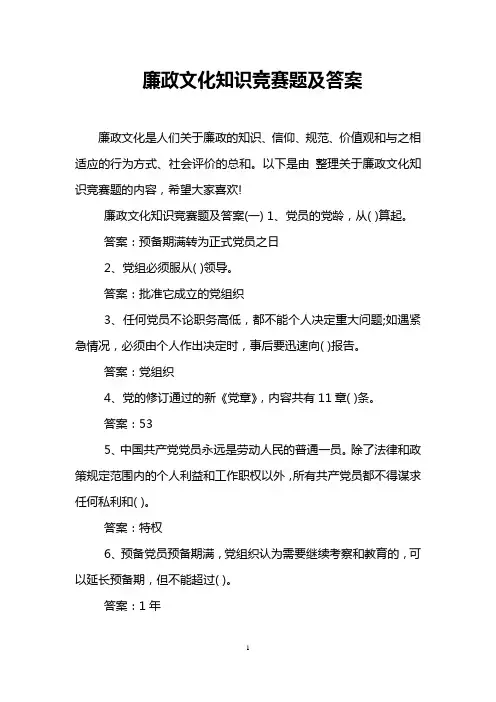 廉政文化知识竞赛题及答案

廉政文化是人们关于廉政的知识、信仰、规范、价值观和与之相适应的行为方式、社会评价的总和。以下是由 整理关于廉政文化知识竞赛题的内容，希望大家喜欢!

廉政文化知识竞赛题及答案(一) 1、党员的党龄，从( )算起。

答案：预备期满转为正式党员之日

2、党组必须服从( )领导。

答案：批准它成立的党组织

3、任何党员不论职务高低，都不能个人决定重大问题;如遇紧急情况，必须由个人作出决定时，事后要迅速向( )报告。

答案：党组织

4、党的修订通过的新《党章》，内容共有 11 章( )条。

答案：53

5、中国共产党党员永远是劳动人民的普通一员。除了法律和政策规定范围内的个人利益和工作职权以外，所有共产党员都不得谋求任何私利和( )。

答案：特权

6、预备党员预备期满，党组织认为需要继续考察和教育的，可以延长预备期，但不能超过( )。

答案：1 年

1